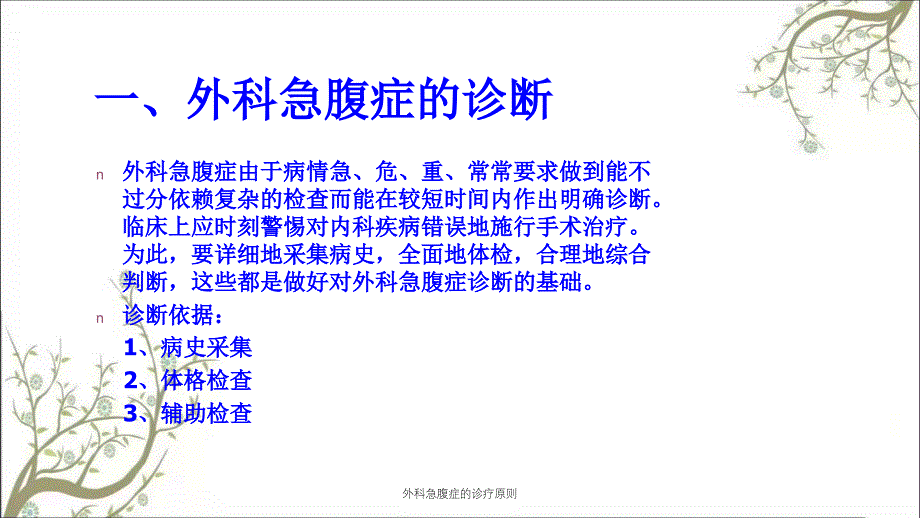 一、外科急腹症的诊断

n 外科急腹症由于病情急、危、重、常常要求做到能不过分依赖复杂的检查而能在较短时间内作出明确诊断。临床上应时刻警惕对内科疾病错误地施行手术治疗。为此，要详细地采集病史，全面地体检，合理地综合判断，这些都是做好对外科急腹症诊断的基础。

n 诊断依据：

1、病史采集

2、体格检查

3、辅助检查

外科急腹症的诊疗原则